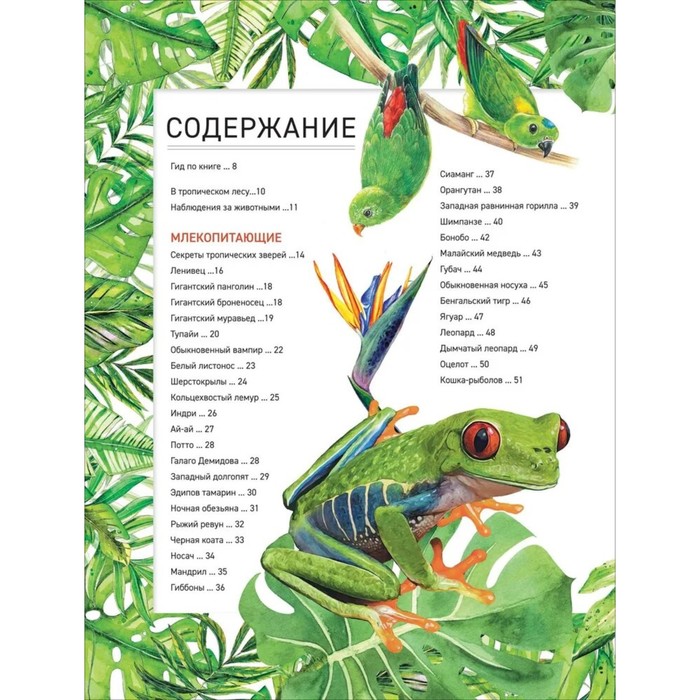 СОДЕРЖАНИЕ

Гид по книге ... 8

В тропическом лесу...10

Наблюдения за животными ...11

МЛЕКОПИТАЮЩИЕ

Секреты тропических зверей ...14

Ленивец ...16

Гигантский панголин ...18

Гигантский броненосец ...18

Гигантский муравьед ...19

Тупайи ... 20

Обыкновенный вампир ... 22

Белый листонос ... 23

Шерстокрылы ... 24

Кольцехвостый лемур ... 25

Индри ... 26

Ай-ай ... 27

Потто ... 28

Галаго Демидова ... 28

Западный долгопят ... 29

Эдипов тамарин ... 30

Ночная обезьяна ... 31

Рыжий ревун ... 32

Черная коата ... 33

Носач ... 34

Мандрил ... 35

Гиббоны ... 36

Сиаманг ... 37

Орангутан ... 38

Западная равнинная горилла ... 39

Шимпанзе ... 40

Бонобо ... 42

Малайский медведь ... 43

Губач ... 44

Обыкновенная носуха ... 45

Бенгальский тигр ... 46

Ягуар ... 47

Леопард ... 48

Дымчатый леопард ... 49

Оцелот ... 50

Кошка-рыболов ... 51